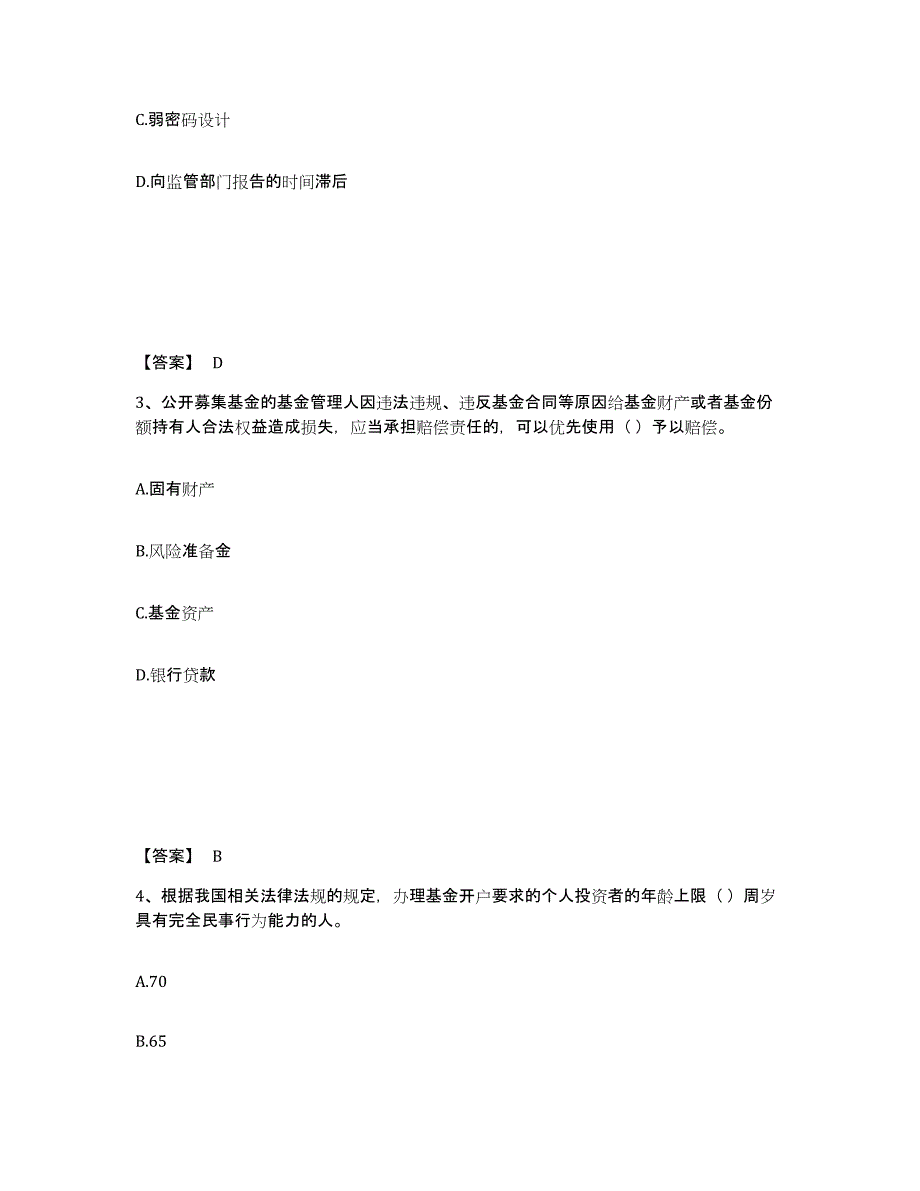 C.弱密码设计

D.向监管部门报告的时间滞后

【答案】 D

3、公开募集基金的基金管理人因违法违规、违反基金合同等原因给基金财产或者基金份额持有人合法权益造成损失，应当承担赔偿责任的，可以优先使用（）予以赔偿。

A.固有财产

B.风险准备金

C.基金资产

D.银行贷款

【答案】 B

4、根据我国相关法律法规的规定，办理基金开户要求的个人投资者的年龄上限（）周岁具有完全民事行为能力的人。

A.70

B.65